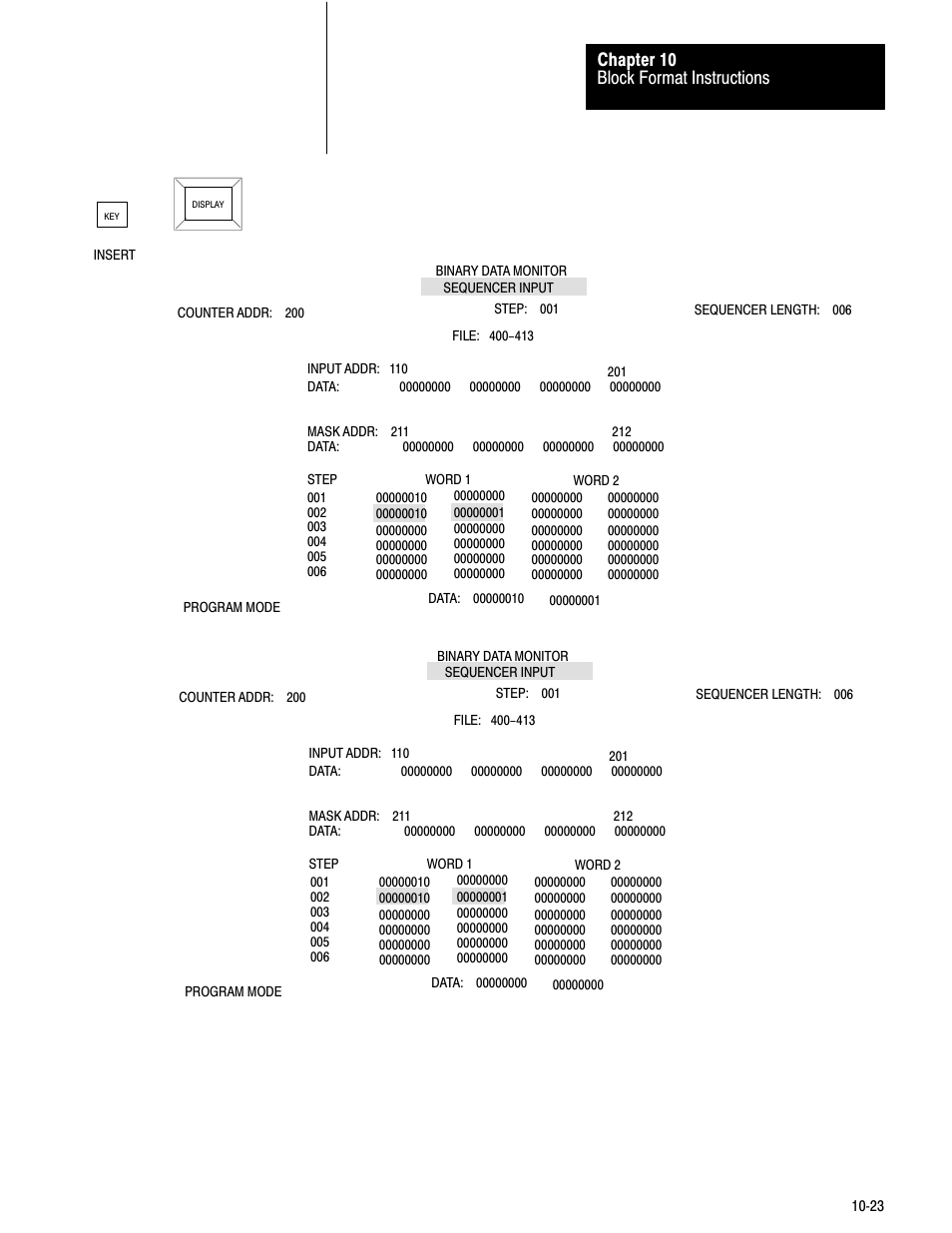 Chapter 10
Block Format Instructions

KEY

DISPLAY

INSERT

BINARY DATA MONITOR
SEQUENCER INPUT

COUNTER ADDR: 200

STEP: 001

SEQUENCER LENGTH: 006

FILE: 400–413

INPUT ADDR: 110 201
DATA: 00000000 00000000 00000000 00000000

MASK ADDR: 211 212
DATA: 00000000 00000000 00000000 00000000

| STEP | WORD 1 | | WORD 2 | |
|---|---|---|---|---|
| 001 | 00000010 | 00000000 | 00000000 | 00000000 |
| 002 | 00000010 | 00000001 | 00000000 | 00000000 |
| 003 | 00000000 | 00000000 | 00000000 | 00000000 |
| 004 | 00000000 | 00000000 | 00000000 | 00000000 |
| 005 | 00000000 | 00000000 | 00000000 | 00000000 |
| 006 | 00000000 | 00000000 | 00000000 | 00000000 |

PROGRAM MODE

DATA: 00000010 00000001

BINARY DATA MONITOR
SEQUENCER INPUT

COUNTER ADDR: 200

STEP: 001

SEQUENCER LENGTH: 006

FILE: 400–413

INPUT ADDR: 110 201
DATA: 00000000 00000000 00000000 00000000

MASK ADDR: 211 212
DATA: 00000000 00000000 00000000 00000000

| STEP | WORD 1 | | WORD 2 | |
|---|---|---|---|---|
| 001 | 00000010 | 00000000 | 00000000 | 00000000 |
| 002 | 00000010 | 00000001 | 00000000 | 00000000 |
| 003 | 00000000 | 00000000 | 00000000 | 00000000 |
| 004 | 00000000 | 00000000 | 00000000 | 00000000 |
| 005 | 00000000 | 00000000 | 00000000 | 00000000 |
| 006 | 00000000 | 00000000 | 00000000 | 00000000 |

PROGRAM MODE

DATA: 00000000 00000000

10-23